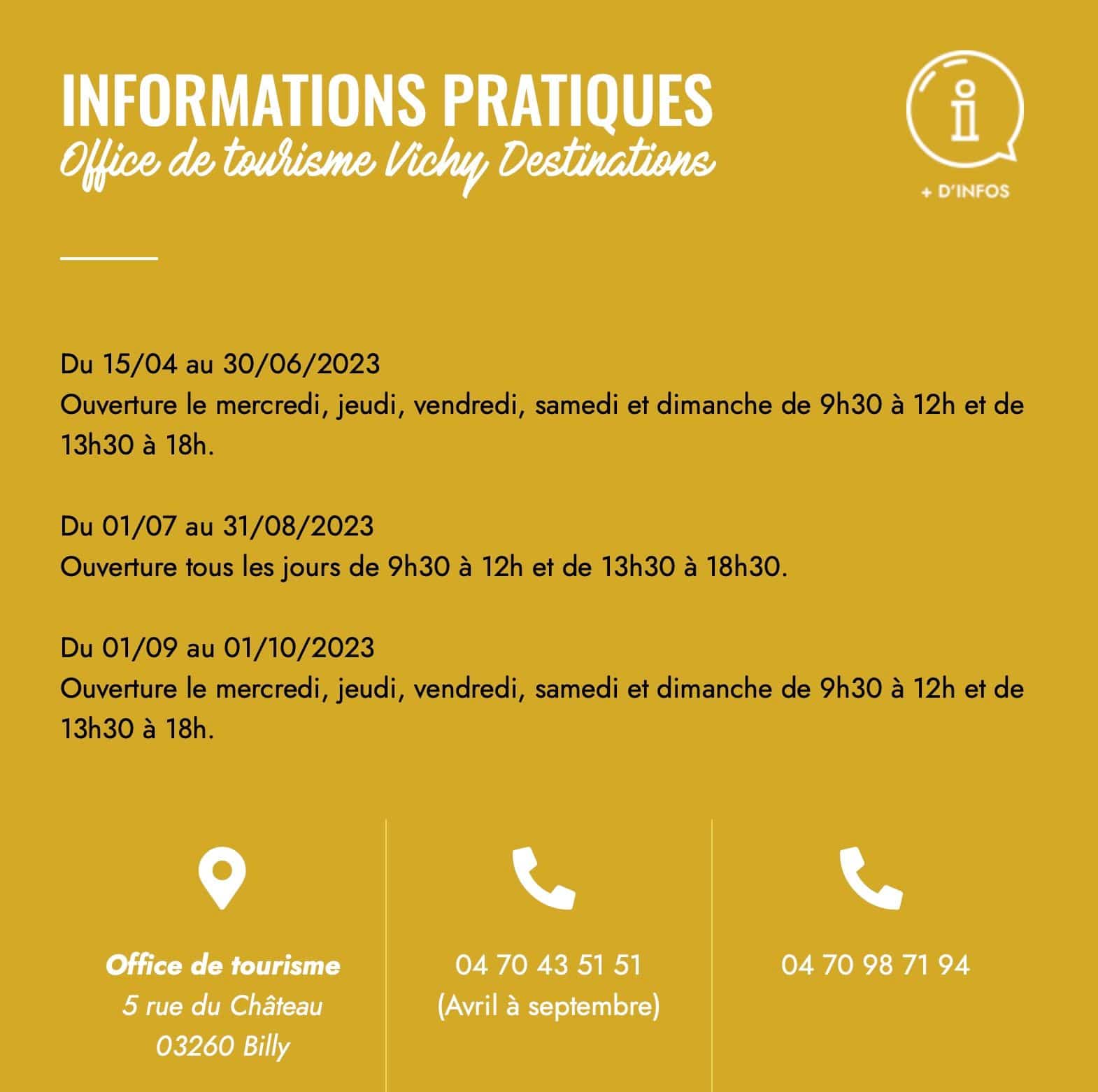 INFORMATIONS PRATIQUES
Office de tourisme Vichy Destinations

+ D'INFOS

Du 15/04 au 30/06/2023
Ouverture le mercredi, jeudi, vendredi, samedi et dimanche de 9h30 à 12h et de 13h30 à 18h.

Du 01/07 au 31/08/2023
Ouverture tous les jours de 9h30 à 12h et de 13h30 à 18h30.

Du 01/09 au 01/10/2023
Ouverture le mercredi, jeudi, vendredi, samedi et dimanche de 9h30 à 12h et de 13h30 à 18h.

Office de tourisme
5 rue du Château
03260 Billy

04 70 43 51 51
(Avril à septembre)

04 70 98 71 94